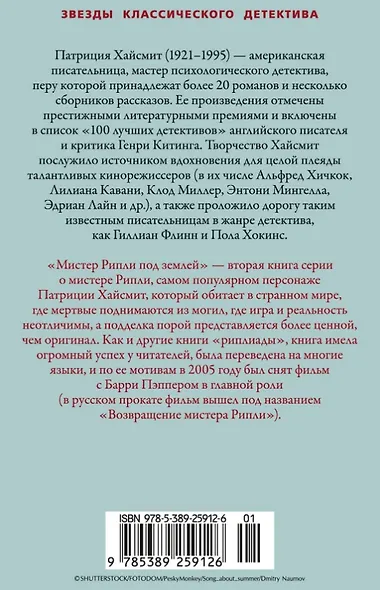 ЗВЕЗДЫ КЛАССИЧЕСКОГО ДЕТЕКТИВА

Патриция Хайсмит (1921–1995) — американская писательница, мастер психологического детектива, перу которой принадлежат более 20 романов и несколько сборников рассказов. Ее произведения отмечены престижными литературными премиями и включены в список «100 лучших детективов» английского писателя и критика Генри Китинга. Творчество Хайсмит послужило источником вдохновения для целой плеяды талантливых кинорежиссеров (в их числе Альфред Хичкок, Лилиана Кавани, Клод Миллер, Энтони Мингелла, Эдриан Лайн и др.), а также проложило дорогу таким известным писательницам в жанре детектива, как Гиллиан Флинн и Пола Хокинс.

«Мистер Рипли под землей» — вторая книга серии о мистере Рипли, самом популярном персонаже Патриции Хайсмит, который обитает в странном мире, где мертвые поднимаются из могил, где игра и реальность неотличимы, а подделка порой представляется более ценной, чем оригинал. Как и другие книги «риплиады», книга имела огромный успех у читателей, была переведена на многие языки, и по ее мотивам в 2005 году был снят фильм с Барри Пэппером в главной роли (в русском прокате фильм вышел под названием «Возвращение мистера Рипли»).

ISBN 978-5-389-25912-6 01

9 785389 259126

©SHUTTERSTOCK/FOTODOM/PeskyMonkey/Song_about_summer/Dmitry Naumov